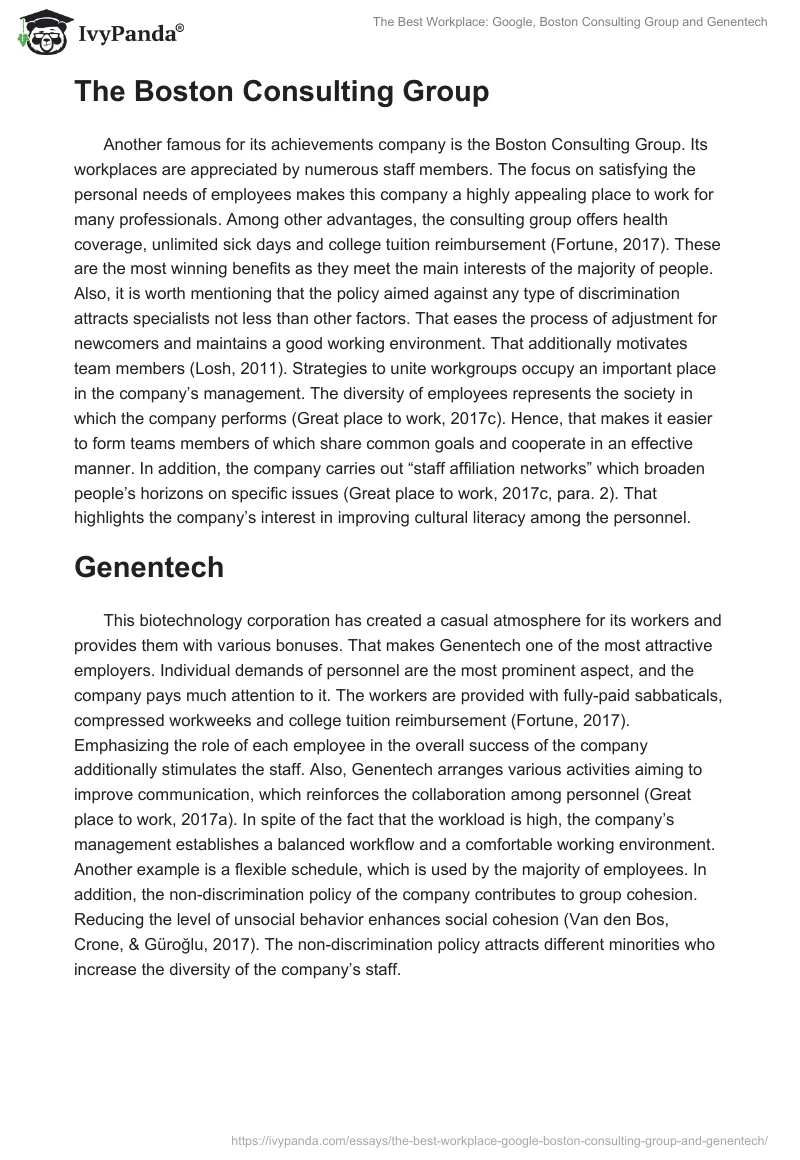 IvyPanda®

The Best Workplace: Google, Boston Consulting Group and Genentech

The Boston Consulting Group

Another famous for its achievements company is the Boston Consulting Group. Its workplaces are appreciated by numerous staff members. The focus on satisfying the personal needs of employees makes this company a highly appealing place to work for many professionals. Among other advantages, the consulting group offers health coverage, unlimited sick days and college tuition reimbursement (Fortune, 2017). These are the most winning benefits as they meet the main interests of the majority of people. Also, it is worth mentioning that the policy aimed against any type of discrimination attracts specialists not less than other factors. That eases the process of adjustment for newcomers and maintains a good working environment. That additionally motivates team members (Losh, 2011). Strategies to unite workgroups occupy an important place in the company's management. The diversity of employees represents the society in which the company performs (Great place to work, 2017c). Hence, that makes it easier to form teams members of which share common goals and cooperate in an effective manner. In addition, the company carries out "staff affiliation networks" which broaden people's horizons on specific issues (Great place to work, 2017c, para. 2). That highlights the company's interest in improving cultural literacy among the personnel.

Genentech

This biotechnology corporation has created a casual atmosphere for its workers and provides them with various bonuses. That makes Genentech one of the most attractive employers. Individual demands of personnel are the most prominent aspect, and the company pays much attention to it. The workers are provided with fully-paid sabbaticals, compressed workweeks and college tuition reimbursement (Fortune, 2017). Emphasizing the role of each employee in the overall success of the company additionally stimulates the staff. Also, Genentech arranges various activities aiming to improve communication, which reinforces the collaboration among personnel (Great place to work, 2017a). In spite of the fact that the workload is high, the company's management establishes a balanced workflow and a comfortable working environment. Another example is a flexible schedule, which is used by the majority of employees. In addition, the non-discrimination policy of the company contributes to group cohesion. Reducing the level of unsocial behavior enhances social cohesion (Van den Bos, Crone, & Güroğlu, 2017). The non-discrimination policy attracts different minorities who increase the diversity of the company's staff.

https://ivypanda.com/essays/the-best-workplace-google-boston-consulting-group-and-genentech/